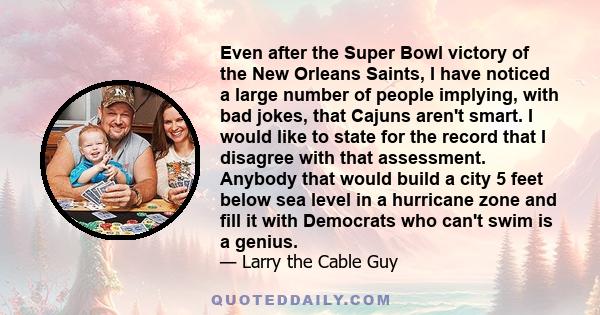 Even after the Super Bowl victory of the New Orleans Saints, I have noticed a large number of people implying, with bad jokes, that Cajuns aren't smart. I would like to state for the record that I disagree with that assessment. Anybody that would build a city 5 feet below sea level in a hurricane zone and fill it with Democrats who can't swim is a genius.
— Larry the Cable Guy

QUOTEDDAILY.COM